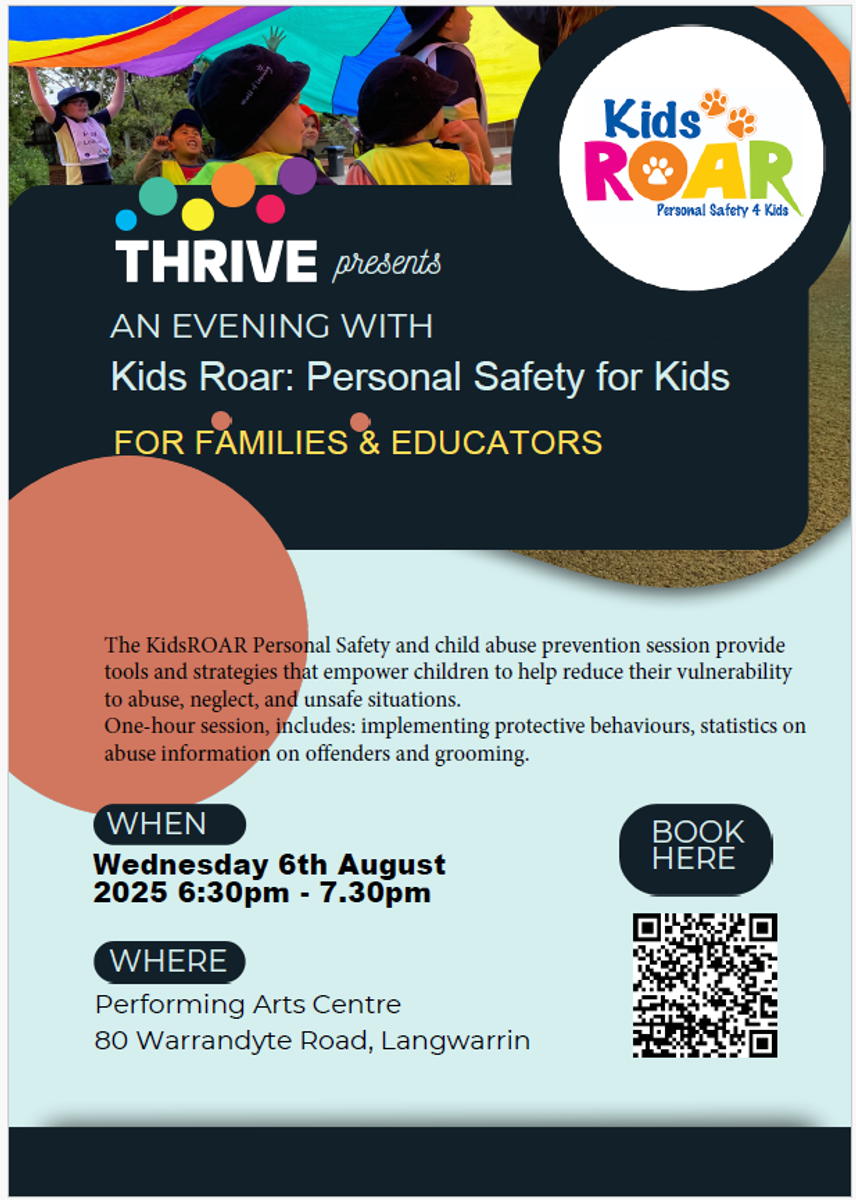 Kids ROAR
Personal Safety 4 Kids

THRIVE presents

AN EVENING WITH
Kids Roar: Personal Safety for Kids
FOR FAMILIES & EDUCATORS

The KidsROAR Personal Safety and child abuse prevention session provide tools and strategies that empower children to help reduce their vulnerability to abuse, neglect, and unsafe situations.
One-hour session, includes: implementing protective behaviours, statistics on abuse information on offenders and grooming.

WHEN
Wednesday 6th August 2025 6:30pm - 7.30pm

WHERE
Performing Arts Centre
80 Warrandyte Road, Langwarrin

BOOK HERE